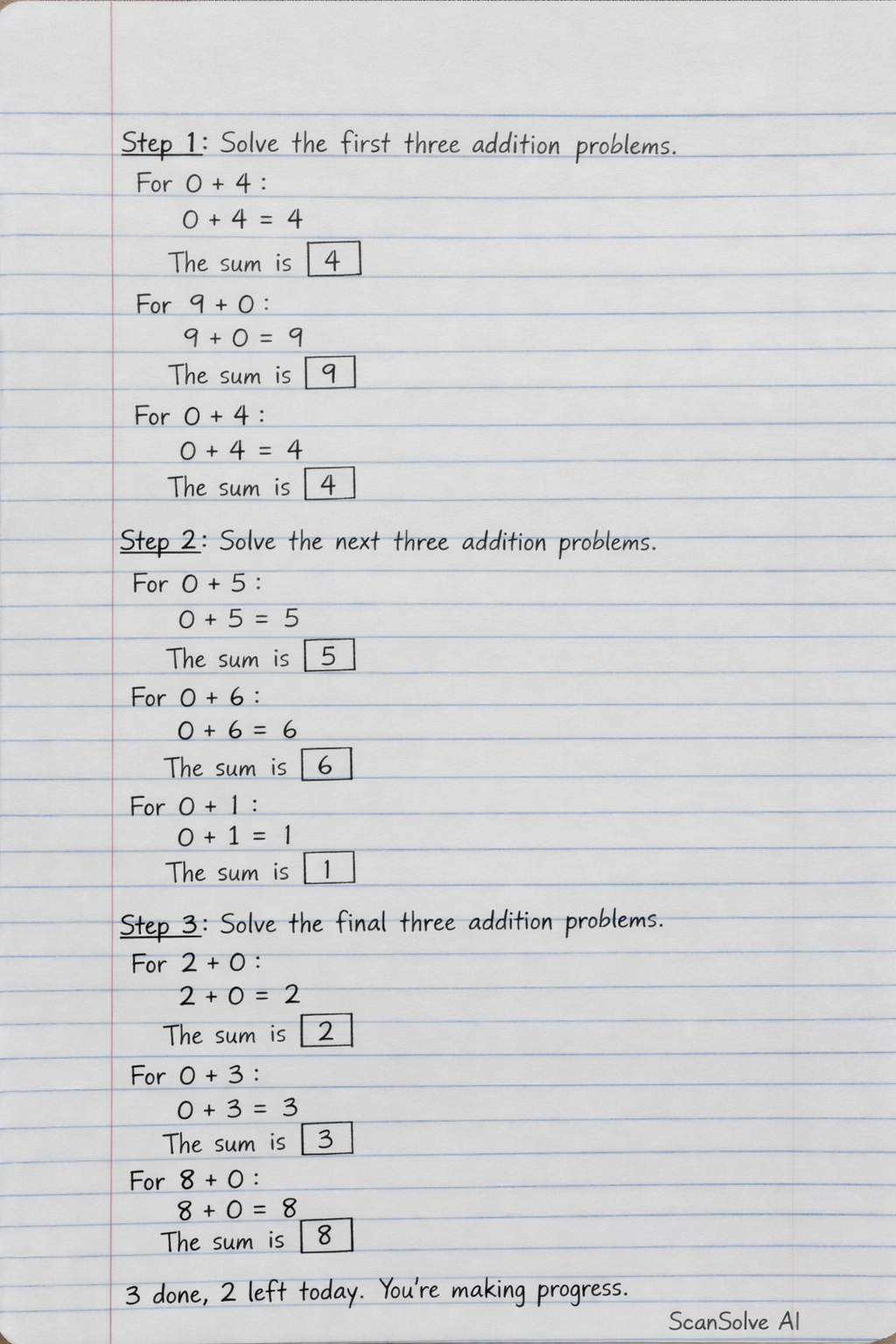 Step 1: Solve the first three addition problems.

For $0 + 4$:

$0 + 4 = 4$

The sum is $\boxed{4}$

For $9 + 0$:

$9 + 0 = 9$

The sum is $\boxed{9}$

For $0 + 4$:

$0 + 4 = 4$

The sum is $\boxed{4}$

Step 2: Solve the next three addition problems.

For $0 + 5$:

$0 + 5 = 5$

The sum is $\boxed{5}$

For $0 + 6$:

$0 + 6 = 6$

The sum is $\boxed{6}$

For $0 + 1$:

$0 + 1 = 1$

The sum is $\boxed{1}$

Step 3: Solve the final three addition problems.

For $2 + 0$:

$2 + 0 = 2$

The sum is $\boxed{2}$

For $0 + 3$:

$0 + 3 = 3$

The sum is $\boxed{3}$

For $8 + 0$:

$8 + 0 = 8$

The sum is $\boxed{8}$

3 done, 2 left today. You're making progress.

ScanSolve AI